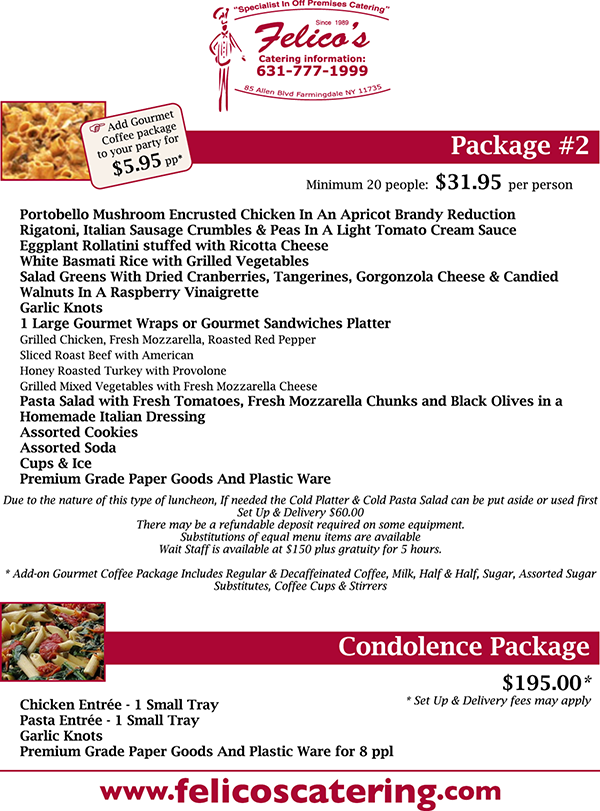 "Specialist In Off Premises Catering"
Since 1989
Felico's
Catering information:
631-777-1999
85 Allen Blvd Farmingdale NY 11735

Add Gourmet Coffee package to your party for $5.95 pp*

Package #2

Minimum 20 people: $31.95 per person

Portobello Mushroom Encrusted Chicken In An Apricot Brandy Reduction
Rigatoni, Italian Sausage Crumbles & Peas In A Light Tomato Cream Sauce
Eggplant Rollatini stuffed with Ricotta Cheese
White Basmati Rice with Grilled Vegetables
Salad Greens With Dried Cranberries, Tangerines, Gorgonzola Cheese & Candied Walnuts In A Raspberry Vinaigrette
Garlic Knots
1 Large Gourmet Wraps or Gourmet Sandwiches Platter
Grilled Chicken, Fresh Mozzarella, Roasted Red Pepper
Sliced Roast Beef with American
Honey Roasted Turkey with Provolone
Grilled Mixed Vegetables with Fresh Mozzarella Cheese
Pasta Salad with Fresh Tomatoes, Fresh Mozzarella Chunks and Black Olives in a Homemade Italian Dressing
Assorted Cookies
Assorted Soda
Cups & Ice
Premium Grade Paper Goods And Plastic Ware

Due to the nature of this type of luncheon, If needed the Cold Platter & Cold Pasta Salad can be put aside or used first
Set Up & Delivery $60.00
There may be a refundable deposit required on some equipment.
Substitutions of equal menu items are available
Wait Staff is available at $150 plus gratuity for 5 hours.

* Add-on Gourmet Coffee Package Includes Regular & Decaffeinated Coffee, Milk, Half & Half, Sugar, Assorted Sugar Substitutes, Coffee Cups & Stirrers

Condolence Package

$195.00*
* Set Up & Delivery fees may apply

Chicken Entrée - 1 Small Tray
Pasta Entrée - 1 Small Tray
Garlic Knots
Premium Grade Paper Goods And Plastic Ware for 8 ppl

www.felicoscatering.com